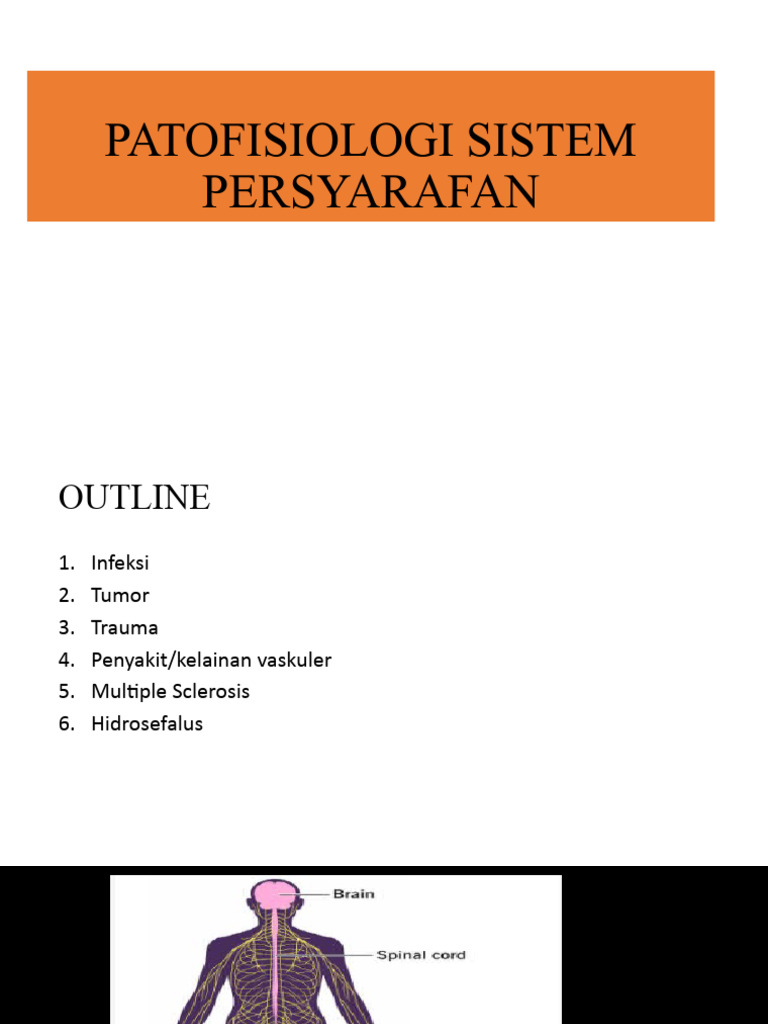 PATOFISIOLOGI SISTEM PERSYARAFAN

OUTLINE

1. Infeksi
2. Tumor
3. Trauma
4. Penyakit/kelainan vaskuler
5. Multiple Sclerosis
6. Hidrosefalus

Brain
Spinal cord